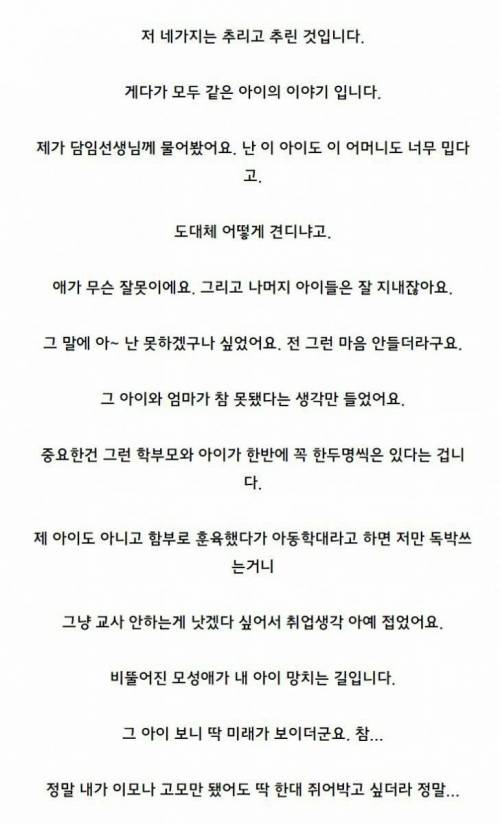 저 네가지는 추리고 추린 것입니다.

게다가 모두 같은 아이의 이야기 입니다.

제가 담임선생님께 물어봤어요. 난 이 아이도 이 어머니도 너무 밉다고.

도대체 어떻게 견디냐고.

애가 무슨 잘못이에요. 그리고 나머지 아이들은 잘 지내잖아요.

그 말에 아~ 난 못하겠구나 싶었어요. 전 그런 마음 안들더라구요.

그 아이와 엄마가 참 못됐다는 생각만 들었어요.

중요한건 그런 학부모와 아이가 한반에 꼭 한두명씩은 있다는 겁니다.

제 아이도 아니고 함부로 훈육했다가 아동학대라고 하면 저만 독박쓰는거니

그냥 교사 안하는게 낫겠다 싶어서 취업생각 아예 접었어요.

비뚤어진 모성애가 내 아이 망치는 길입니다.

그 아이 보니 딱 미래가 보이더군요. 참...

정말 내가 이모나 고모만 됐어도 딱 한대 쥐어박고 싶더라 정말...